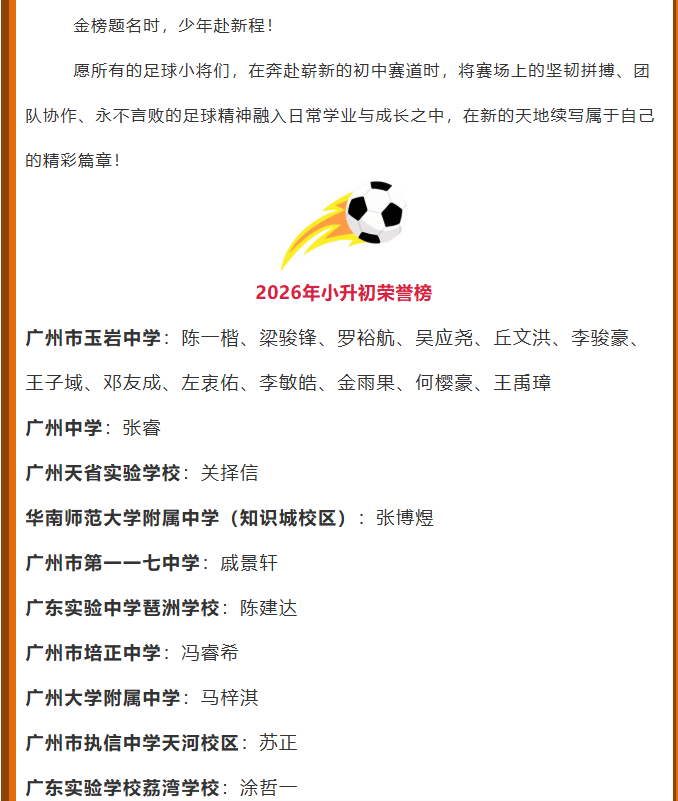 金榜题名时，少年赴新程！

愿所有的足球小将们，在奔赴崭新的初中赛道时，将赛场上的坚韧拼搏、团队协作、永不言败的足球精神融入日常学业与成长之中，在新的天地续写属于自己的精彩篇章！

2026年小升初荣誉榜

广州市玉岩中学：陈一楷、梁骏锋、罗裕航、吴应尧、丘文洪、李骏豪、王子域、邓友成、左衷佑、李敏皓、金雨果、何樱豪、王禹璋

广州中学：张睿

广州天省实验学校：关择信

华南师范大学附属中学（知识城校区）：张博煜

广州市第一一七中学：戚景轩

广东实验中学琶洲学校：陈建达

广州市培正中学：冯睿希

广州大学附属中学：马梓淇

广州市执信中学天河校区：苏正

广东实验学校荔湾学校：涂哲一